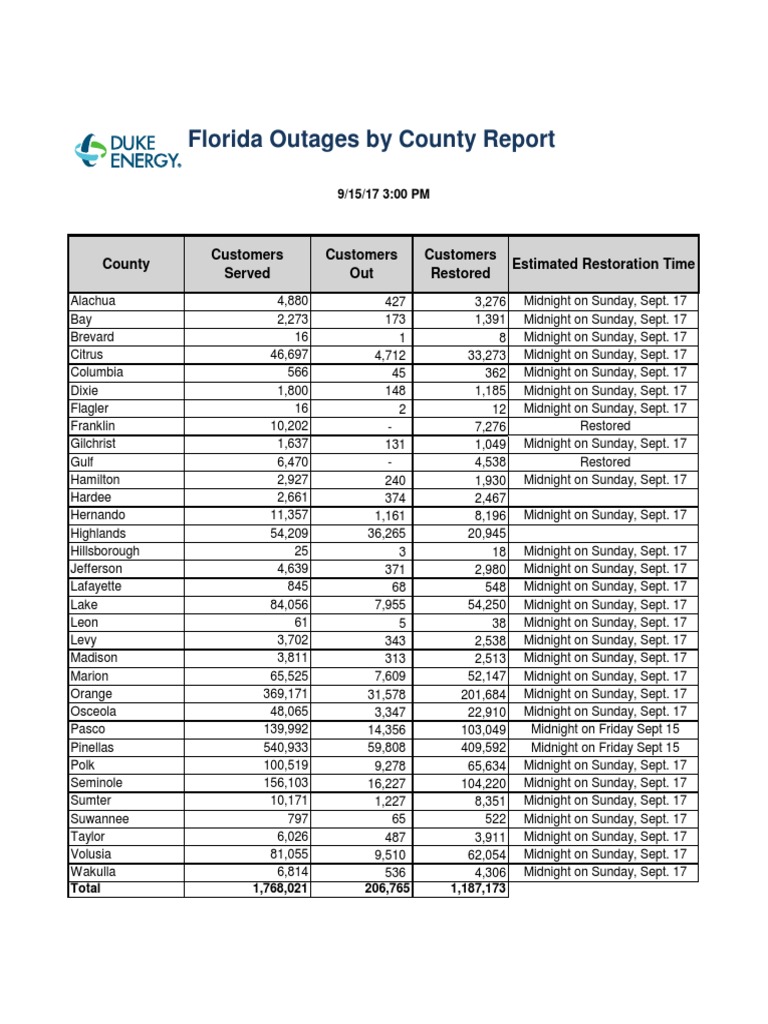 DUKE ENERGY.

Florida Outages by County Report

9/15/17 3:00 PM

| County | Customers Served | Customers Out | Customers Restored | Estimated Restoration Time |
|---|---|---|---|---|
| Alachua | 4,880 | 427 | 3,276 | Midnight on Sunday, Sept. 17 |
| Bay | 2,273 | 173 | 1,391 | Midnight on Sunday, Sept. 17 |
| Brevard | 16 | 1 | 8 | Midnight on Sunday, Sept. 17 |
| Citrus | 46,697 | 4,712 | 33,273 | Midnight on Sunday, Sept. 17 |
| Columbia | 566 | 45 | 362 | Midnight on Sunday, Sept. 17 |
| Dixie | 1,800 | 148 | 1,185 | Midnight on Sunday, Sept. 17 |
| Flagler | 16 | 2 | 12 | Midnight on Sunday, Sept. 17 |
| Franklin | 10,202 | - | 7,276 | Restored |
| Gilchrist | 1,637 | 131 | 1,049 | Midnight on Sunday, Sept. 17 |
| Gulf | 6,470 | - | 4,538 | Restored |
| Hamilton | 2,927 | 240 | 1,930 | Midnight on Sunday, Sept. 17 |
| Hardee | 2,661 | 374 | 2,467 | |
| Hernando | 11,357 | 1,161 | 8,196 | Midnight on Sunday, Sept. 17 |
| Highlands | 54,209 | 36,265 | 20,945 | |
| Hillsborough | 25 | 3 | 18 | Midnight on Sunday, Sept. 17 |
| Jefferson | 4,639 | 371 | 2,980 | Midnight on Sunday, Sept. 17 |
| Lafayette | 845 | 68 | 548 | Midnight on Sunday, Sept. 17 |
| Lake | 84,056 | 7,955 | 54,250 | Midnight on Sunday, Sept. 17 |
| Leon | 61 | 5 | 38 | Midnight on Sunday, Sept. 17 |
| Levy | 3,702 | 343 | 2,538 | Midnight on Sunday, Sept. 17 |
| Madison | 3,811 | 313 | 2,513 | Midnight on Sunday, Sept. 17 |
| Marion | 65,525 | 7,609 | 52,147 | Midnight on Sunday, Sept. 17 |
| Orange | 369,171 | 31,578 | 201,684 | Midnight on Sunday, Sept. 17 |
| Osceola | 48,065 | 3,347 | 22,910 | Midnight on Sunday, Sept. 17 |
| Pasco | 139,992 | 14,356 | 103,049 | Midnight on Friday Sept 15 |
| Pinellas | 540,933 | 59,808 | 409,592 | Midnight on Friday Sept 15 |
| Polk | 100,519 | 9,278 | 65,634 | Midnight on Sunday, Sept. 17 |
| Seminole | 156,103 | 16,227 | 104,220 | Midnight on Sunday, Sept. 17 |
| Sumter | 10,171 | 1,227 | 8,351 | Midnight on Sunday, Sept. 17 |
| Suwannee | 797 | 65 | 522 | Midnight on Sunday, Sept. 17 |
| Taylor | 6,026 | 487 | 3,911 | Midnight on Sunday, Sept. 17 |
| Volusia | 81,055 | 9,510 | 62,054 | Midnight on Sunday, Sept. 17 |
| Wakulla | 6,814 | 536 | 4,306 | Midnight on Sunday, Sept. 17 |
| Total | 1,768,021 | 206,765 | 1,187,173 | |